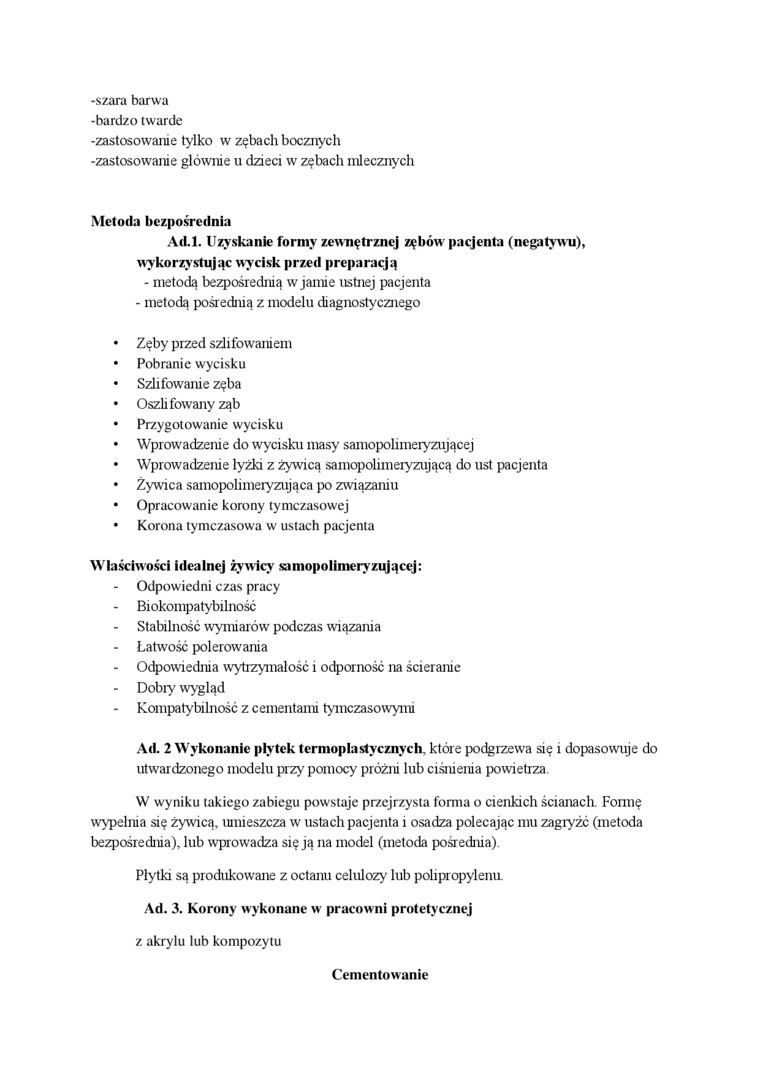 -szara barwa
-bardzo twarde
-zastosowanie tylko w zębach bocznych
-zastosowanie głównie u dzieci w zębach mlecznych

Metoda bezpośrednia
Ad.1. Uzyskanie formy zewnętrznej zębów pacjenta (negatywu), wykorzystując wycisk przed preparacją
- metodą bezpośrednią w jamie ustnej pacjenta
- metodą pośrednią z modelu diagnostycznego

• Zęby przed szlifowaniem
• Pobranie wycisku
• Szlifowanie zęba
• Oszlifowany ząb
• Przygotowanie wycisku
• Wprowadzenie do wycisku masy samopolimeryzującej
• Wprowadzenie łyżki z żywicą samopolimeryzującą do ust pacjenta
• Żywica samopolimeryzująca po związaniu
• Opracowanie korony tymczasowej
• Korona tymczasowa w ustach pacjenta

Właściwości idealnej żywicy samopolimeryzującej:
- Odpowiedni czas pracy
- Biokompatybilność
- Stabilność wymiarów podczas wiązania
- Łatwość polerowania
- Odpowiednia wytrzymałość i odporność na ścieranie
- Dobry wygląd
- Kompatybilność z cementami tymczasowymi

Ad. 2 Wykonanie płytek termoplastycznych, które podgrzewa się i dopasowuje do utwardzonego modelu przy pomocy próżni lub ciśnienia powietrza.

W wyniku takiego zabiegu powstaje przejrzysta forma o cienkich ścianach. Formę wypełnia się żywicą, umieszcza w ustach pacjenta i osadza polecając mu zagryźć (metoda bezpośrednia), lub wprowadza się ją na model (metoda pośrednia).

Płytki są produkowane z octanu celulozy lub polipropylenu.

Ad. 3. Korony wykonane w pracowni protetycznej

z akrylu lub kompozytu

Cementowanie